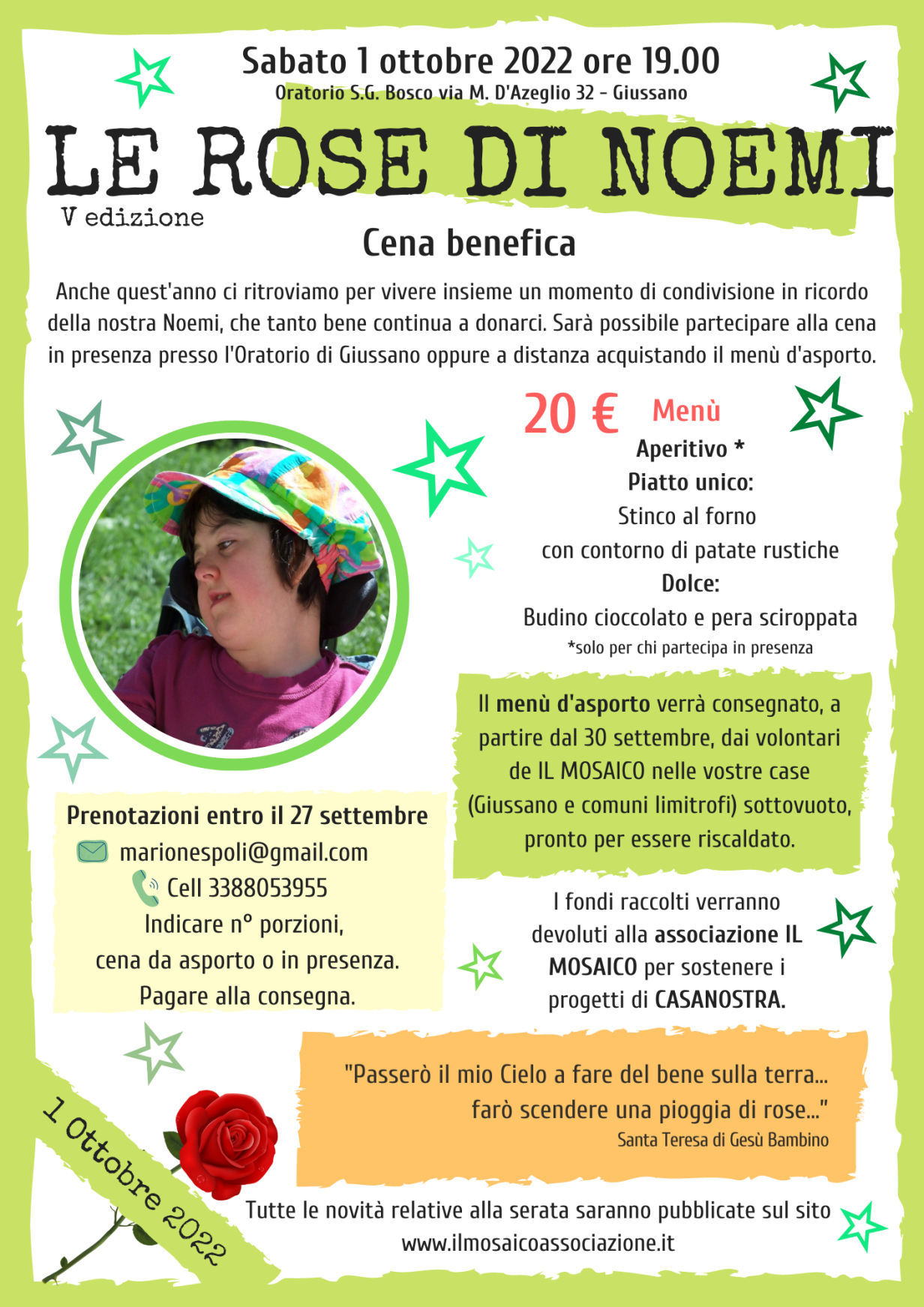 Sabato 1 ottobre 2022 ore 19.00
Oratorio S.G. Bosco via M. D'Azeglio 32 - Giussano

LE ROSE DI NOEMI
V edizione

Cena benefica

Anche quest'anno ci ritroviamo per vivere insieme un momento di condivisione in ricordo della nostra Noemi, che tanto bene continua a donarci. Sarà possibile partecipare alla cena in presenza presso l'Oratorio di Giussano oppure a distanza acquistando il menù d'asporto.

20 € Menù
Aperitivo *
Piatto unico:
Stinco al forno
con contorno di patate rustiche
Dolce:
Budino cioccolato e pera sciroppata
*solo per chi partecipa in presenza

Il menù d'asporto verrà consegnato, a partire dal 30 settembre, dai volontari de IL MOSAICO nelle vostre case (Giussano e comuni limitrofi) sottovuoto, pronto per essere riscaldato.

Prenotazioni entro il 27 settembre
marionespoli@gmail.com
Cell 3388053955
Indicare n° porzioni,
cena da asporto o in presenza.
Pagare alla consegna.

I fondi raccolti verranno devoluti alla associazione IL MOSAICO per sostenere i progetti di CASANOSTRA.

"Passerò il mio Cielo a fare del bene sulla terra... farò scendere una pioggia di rose..."
Santa Teresa di Gesù Bambino

1 Ottobre 2022

Tutte le novità relative alla serata saranno pubblicate sul sito
www.ilmosaicoassociazione.it